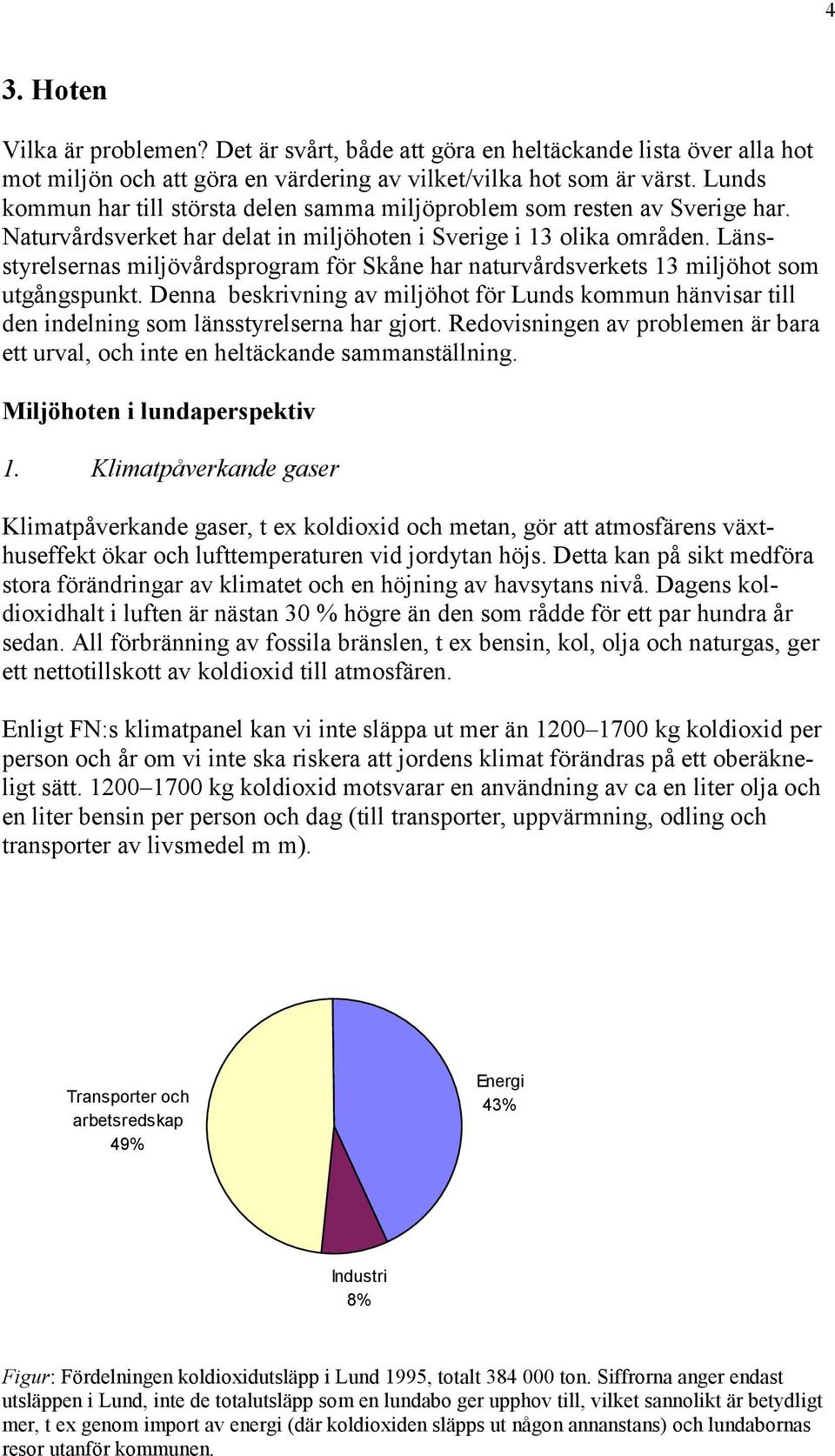 4

3. Hoten

Vilka är problemen? Det är svårt, både att göra en heltäckande lista över alla hot mot miljön och att göra en värdering av vilket/vilka hot som är värst. Lunds kommun har till största delen samma miljöproblem som resten av Sverige har. Naturvårdsverket har delat in miljöhoten i Sverige i 13 olika områden. Länsstyrelsernas miljövårdsprogram för Skåne har naturvårdsverkets 13 miljöhot som utgångspunkt. Denna beskrivning av miljöhot för Lunds kommun hänvisar till den indelning som länsstyrelserna har gjort. Redovisningen av problemen är bara ett urval, och inte en heltäckande sammanställning.

Miljöhoten i lundaperspektiv

1. Klimatpåverkande gaser

Klimatpåverkande gaser, t ex koldioxid och metan, gör att atmosfärens växthuseffekt ökar och lufttemperaturen vid jordytan höjs. Detta kan på sikt medföra stora förändringar av klimatet och en höjning av havsytans nivå. Dagens koldioxidhalt i luften är nästan 30 % högre än den som rådde för ett par hundra år sedan. All förbränning av fossila bränslen, t ex bensin, kol, olja och naturgas, ger ett nettotillskott av koldioxid till atmosfären.

Enligt FN:s klimatpanel kan vi inte släppa ut mer än 1200–1700 kg koldioxid per person och år om vi inte ska riskera att jordens klimat förändras på ett oberäkneligt sätt. 1200–1700 kg koldioxid motsvarar en användning av ca en liter olja och en liter bensin per person och dag (till transporter, uppvärmning, odling och transporter av livsmedel m m).

Transporter och arbetsredskap 49%

Energi 43%

Industri 8%

Figur: Fördelningen koldioxidutsläpp i Lund 1995, totalt 384 000 ton. Siffrorna anger endast utsläppen i Lund, inte de totalutsläpp som en lundabo ger upphov till, vilket sannolikt är betydligt mer, t ex genom import av energi (där koldioxiden släpps ut någon annanstans) och lundabornas resor utanför kommunen.